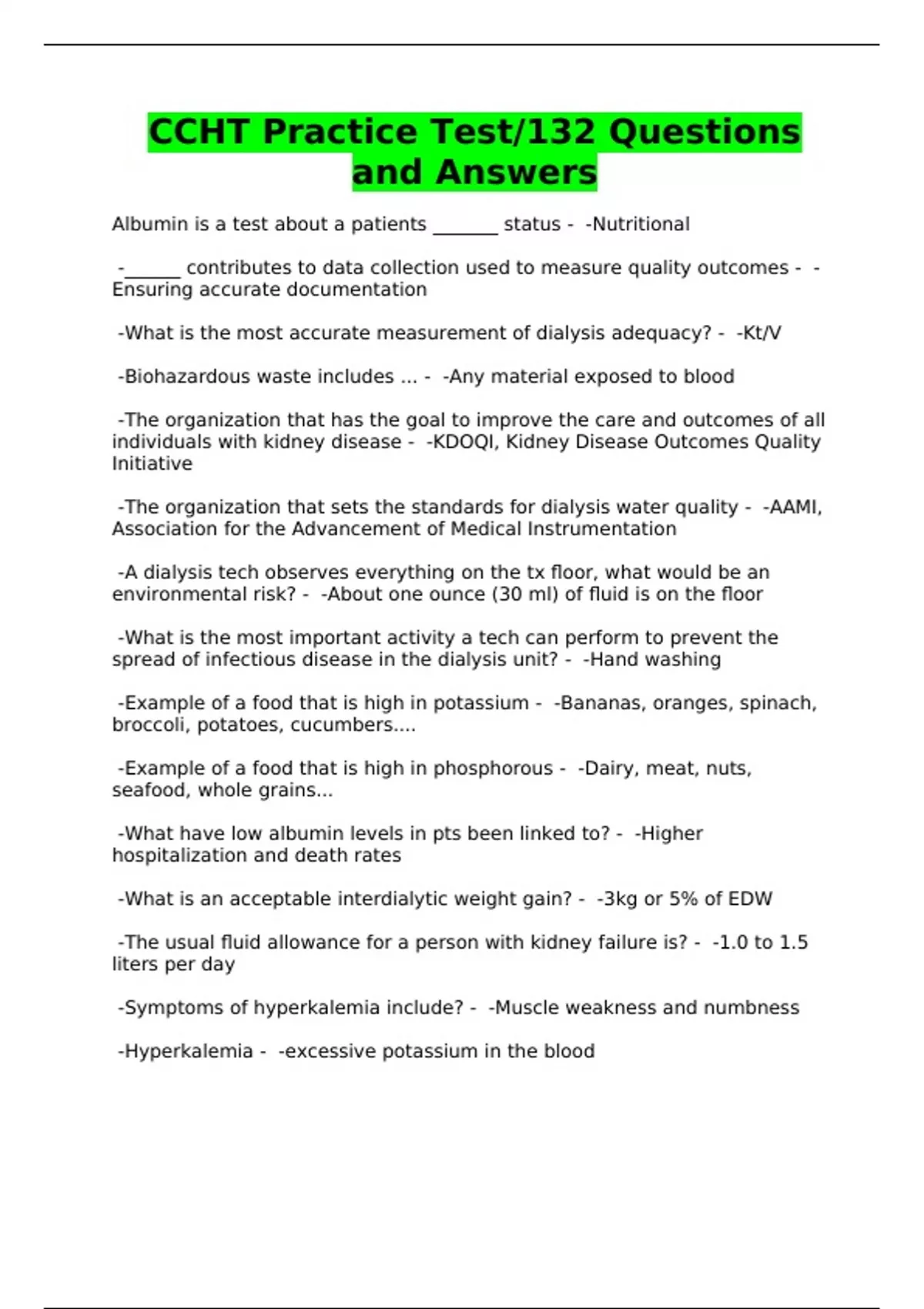 CCHT Practice Test/132 Questions and Answers

Albumin is a test about a patients _______ status - -Nutritional

-______ contributes to data collection used to measure quality outcomes - -Ensuring accurate documentation

-What is the most accurate measurement of dialysis adequacy? - -Kt/V

-Biohazardous waste includes ... - -Any material exposed to blood

-The organization that has the goal to improve the care and outcomes of all individuals with kidney disease - -KDOQI, Kidney Disease Outcomes Quality Initiative

-The organization that sets the standards for dialysis water quality - -AAMI, Association for the Advancement of Medical Instrumentation

-A dialysis tech observes everything on the tx floor, what would be an environmental risk? - -About one ounce (30 ml) of fluid is on the floor

-What is the most important activity a tech can perform to prevent the spread of infectious disease in the dialysis unit? - -Hand washing

-Example of a food that is high in potassium - -Bananas, oranges, spinach, broccoli, potatoes, cucumbers....

-Example of a food that is high in phosphorous - -Dairy, meat, nuts, seafood, whole grains...

-What have low albumin levels in pts been linked to? - -Higher hospitalization and death rates

-What is an acceptable interdialytic weight gain? - -3kg or 5% of EDW

-The usual fluid allowance for a person with kidney failure is? - -1.0 to 1.5 liters per day

-Symptoms of hyperkalemia include? - -Muscle weakness and numbness

-Hyperkalemia - -excessive potassium in the blood